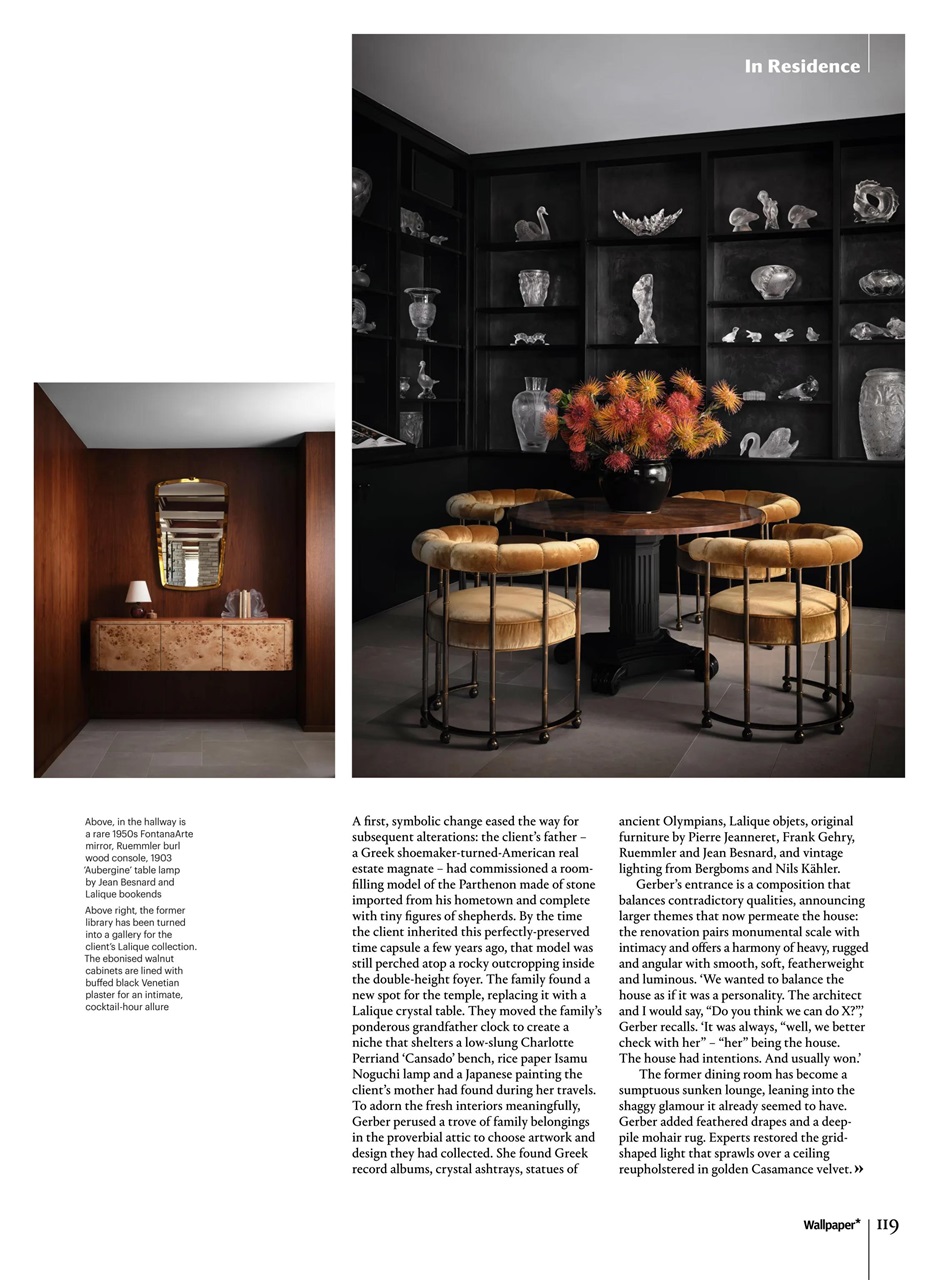 In Residence

Above, in the hallway is a rare 1950s FontanaArte mirror, Ruemmler burl wood console, 1903 'Aubergine' table lamp by Jean Besnard and Lalique bookends

Above right, the former library has been turned into a gallery for the client's Lalique collection. The ebonised walnut cabinets are lined with buffed black Venetian plaster for an intimate, cocktail-hour allure

A first, symbolic change eased the way for subsequent alterations: the client's father – a Greek shoemaker-turned-American real estate magnate – had commissioned a room-filling model of the Parthenon made of stone imported from his hometown and complete with tiny figures of shepherds. By the time the client inherited this perfectly-preserved time capsule a few years ago, that model was still perched atop a rocky outcropping inside the double-height foyer. The family found a new spot for the temple, replacing it with a Lalique crystal table. They moved the family's ponderous grandfather clock to create a niche that shelters a low-slung Charlotte Perriand 'Cansado' bench, rice paper Isamu Noguchi lamp and a Japanese painting the client's mother had found during her travels. To adorn the fresh interiors meaningfully, Gerber perused a trove of family belongings in the proverbial attic to choose artwork and design they had collected. She found Greek record albums, crystal ashtrays, statues of ancient Olympians, Lalique objets, original furniture by Pierre Jeanneret, Frank Gehry, Ruemmler and Jean Besnard, and vintage lighting from Bergboms and Nils Kähler.

Gerber's entrance is a composition that balances contradictory qualities, announcing larger themes that now permeate the house: the renovation pairs monumental scale with intimacy and offers a harmony of heavy, rugged and angular with smooth, soft, featherweight and luminous. 'We wanted to balance the house as if it was a personality. The architect and I would say, "Do you think we can do X?", Gerber recalls. 'It was always, "well, we better check with her" – "her" being the house. The house had intentions. And usually won.'

The former dining room has become a sumptuous sunken lounge, leaning into the shaggy glamour it already seemed to have. Gerber added feathered drapes and a deep-pile mohair rug. Experts restored the grid-shaped light that sprawls over a ceiling reupholstered in golden Casamance velvet. »

Wallpaper* | 119